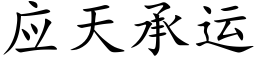 应天承运